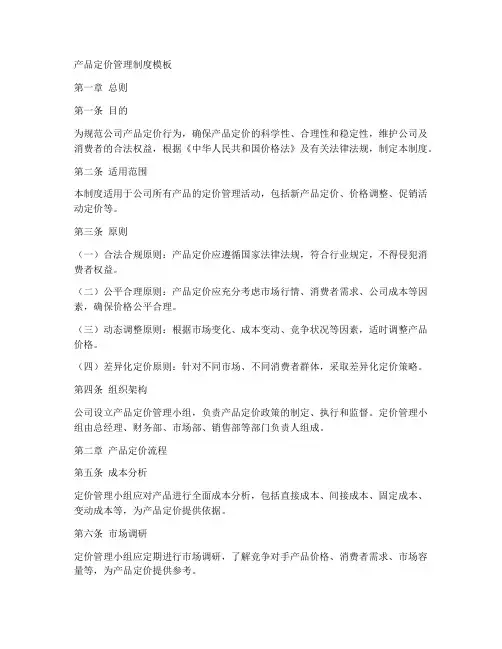 产品定价管理制度模板

第一章 总则

第一条 目的

为规范公司产品定价行为，确保产品定价的科学性、合理性和稳定性，维护公司及消费者的合法权益，根据《中华人民共和国价格法》及有关法律法规，制定本制度。

第二条 适用范围

本制度适用于公司所有产品的定价管理活动，包括新产品定价、价格调整、促销活动定价等。

第三条 原则

（一）合法合规原则：产品定价应遵循国家法律法规，符合行业规定，不得侵犯消费者权益。

（二）公平合理原则：产品定价应充分考虑市场行情、消费者需求、公司成本等因素，确保价格公平合理。

（三）动态调整原则：根据市场变化、成本变动、竞争状况等因素，适时调整产品价格。

（四）差异化定价原则：针对不同市场、不同消费者群体，采取差异化定价策略。

第四条 组织架构

公司设立产品定价管理小组，负责产品定价政策的制定、执行和监督。定价管理小组由总经理、财务部、市场部、销售部等部门负责人组成。

第二章 产品定价流程

第五条 成本分析

定价管理小组应对产品进行全面成本分析，包括直接成本、间接成本、固定成本、变动成本等，为产品定价提供依据。

第六条 市场调研

定价管理小组应定期进行市场调研，了解竞争对手产品价格、消费者需求、市场容量等，为产品定价提供参考。